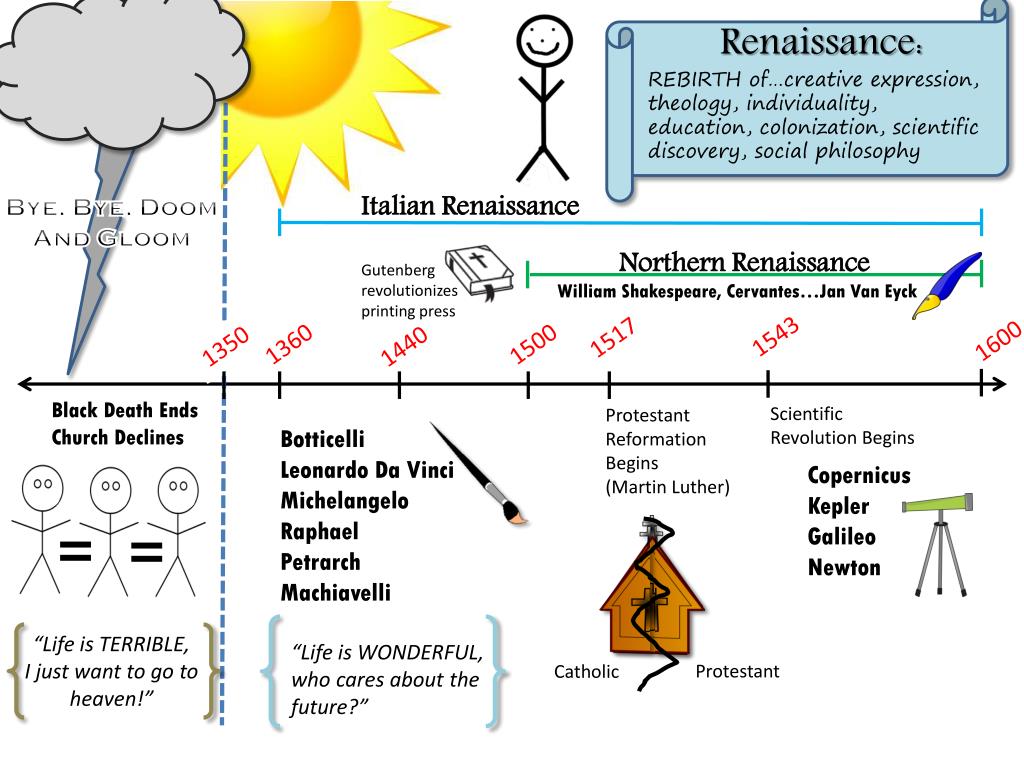 Renaissance:

REBIRTH of…creative expression, theology, individuality, education, colonization, scientific discovery, social philosophy

Bye. Bye. Doom And Gloom

Italian Renaissance

Gutenberg revolutionizes printing press

Northern Renaissance

William Shakespeare, Cervantes…Jan Van Eyck

1350 1360 1440 1500 1517 1543 1600

Black Death Ends
Church Declines

Botticelli
Leonardo Da Vinci
Michelangelo
Raphael
Petrarch
Machiavelli

Protestant Reformation Begins (Martin Luther)

Scientific Revolution Begins

Copernicus
Kepler
Galileo
Newton

"Life is TERRIBLE, I just want to go to heaven!"

"Life is WONDERFUL, who cares about the future?"

Catholic

Protestant